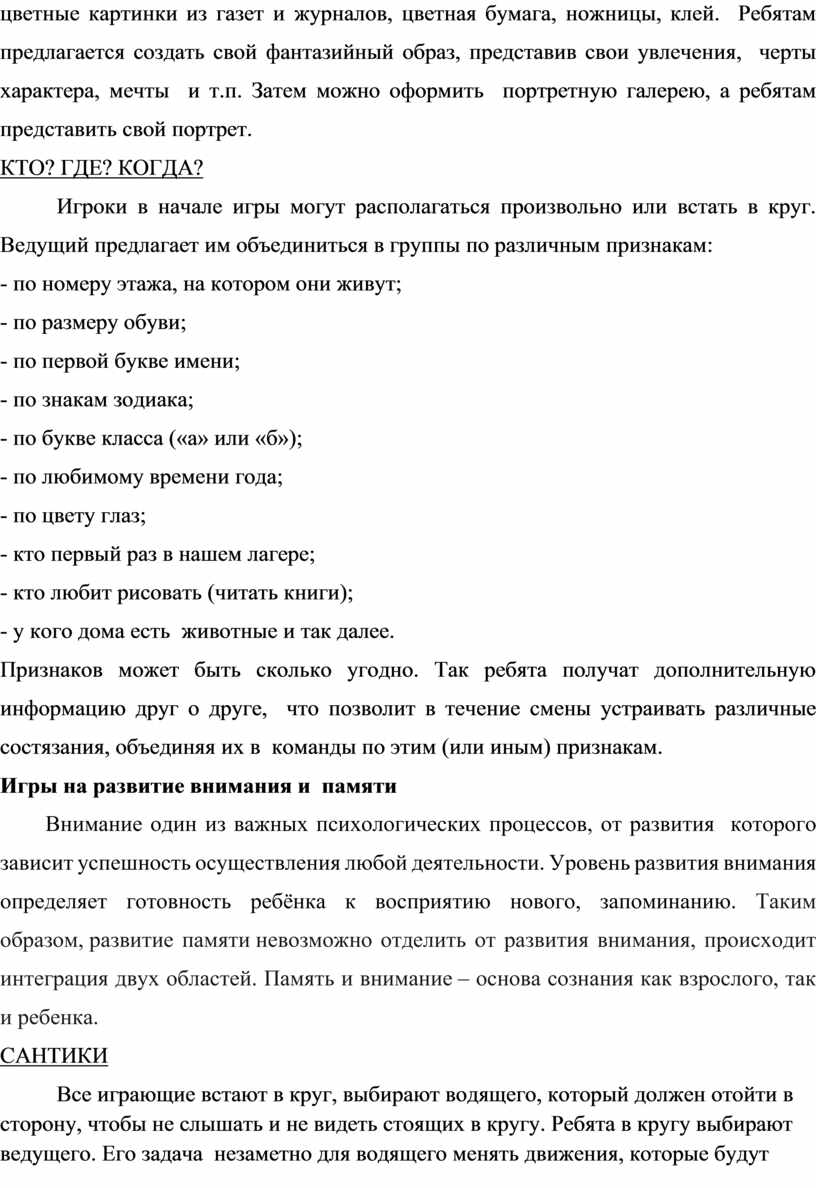 цветные картинки из газет и журналов, цветная бумага, ножницы, клей. Ребятам предлагается создать свой фантазийный образ, представив свои увлечения, черты характера, мечты и т.п. Затем можно оформить портретную галерею, а ребятам представить свой портрет.

КТО? ГДЕ? КОГДА?

Игроки в начале игры могут располагаться произвольно или встать в круг. Ведущий предлагает им объединиться в группы по различным признакам:
- по номеру этажа, на котором они живут;
- по размеру обуви;
- по первой букве имени;
- по знакам зодиака;
- по букве класса («а» или «б»);
- по любимому времени года;
- по цвету глаз;
- кто первый раз в нашем лагере;
- кто любит рисовать (читать книги);
- у кого дома есть животные и так далее.

Признаков может быть сколько угодно. Так ребята получат дополнительную информацию друг о друге, что позволит в течение смены устраивать различные состязания, объединяя их в команды по этим (или иным) признакам.

Игры на развитие внимания и памяти

Внимание один из важных психологических процессов, от развития которого зависит успешность осуществления любой деятельности. Уровень развития внимания определяет готовность ребёнка к восприятию нового, запоминанию. Таким образом, развитие памяти невозможно отделить от развития внимания, происходит интеграция двух областей. Память и внимание – основа сознания как взрослого, так и ребенка.

САНТИКИ

Все играющие встают в круг, выбирают водящего, который должен отойти в сторону, чтобы не слышать и не видеть стоящих в кругу. Ребята в кругу выбирают ведущего. Его задача незаметно для водящего менять движения, которые будут